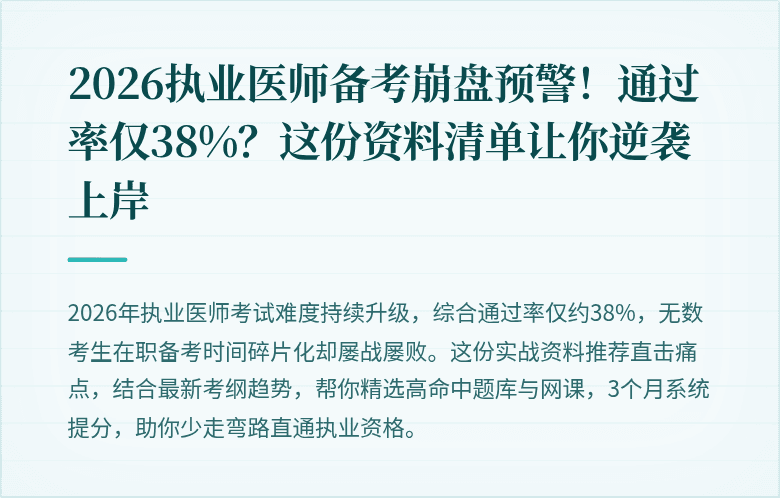 2026执业医师备考崩盘预警！通过率仅38%？这份资料清单让你逆袭上岸

2026年执业医师考试难度持续升级，综合通过率仅约38%，无数考生在职备考时间碎片化却屡战屡败。这份实战资料推荐直击痛点，结合最新考纲趋势，帮你精选高命中题库与网课，3个月系统提分，助你少走弯路直通执业资格。